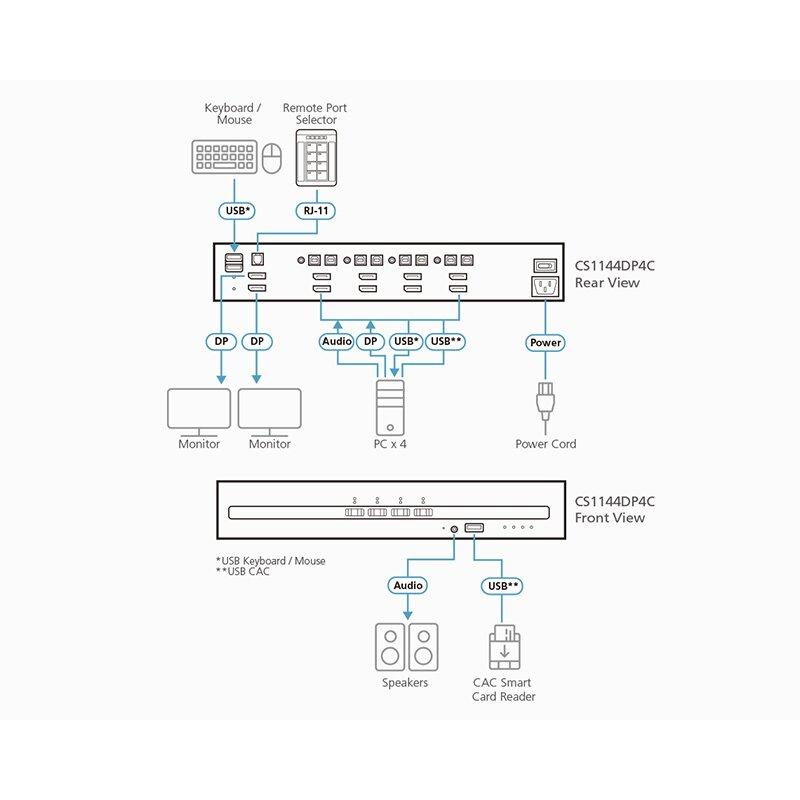 Keyboard / Mouse

Remote Port Selector

USB*

RJ-11

CS1144DP4C
Rear View

DP

DP

Audio

DP

USB*

USB**

Power

Monitor

Monitor

PC x 4

Power Cord

CS1144DP4C
Front View

*USB Keyboard / Mouse
**USB CAC

Audio

USB**

Speakers

CAC Smart Card Reader